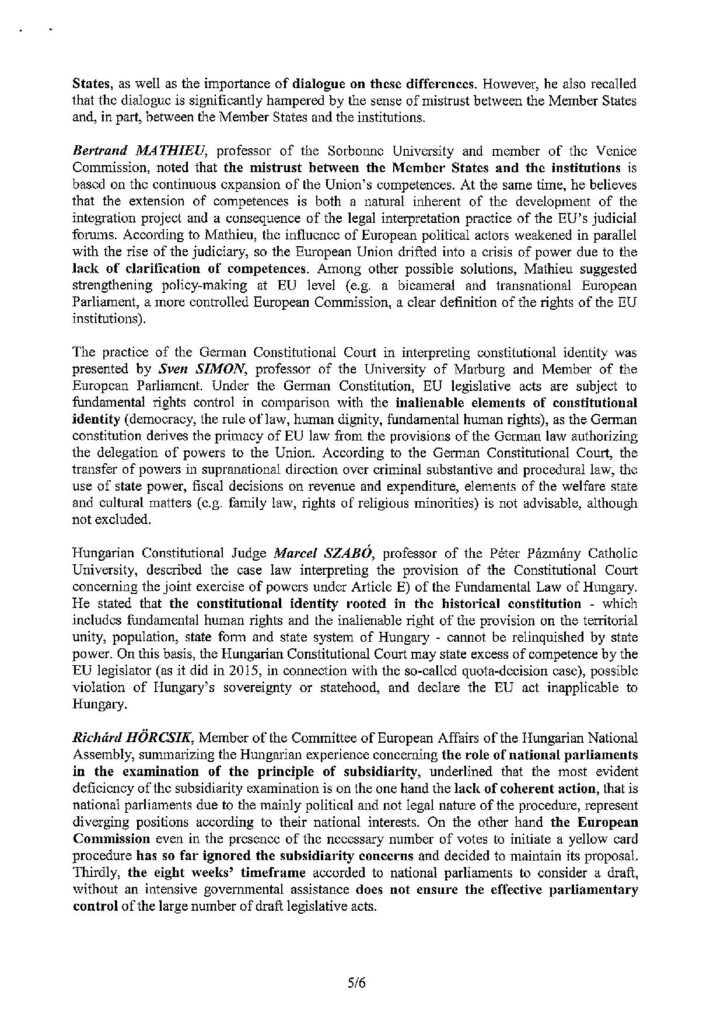 States, as well as the importance of dialogue on these differences. However, he also recalled that the dialogue is significantly hampered by the sense of mistrust between the Member States and, in part, between the Member States and the institutions.

Bertrand MATHIEU, professor of the Sorbonne University and member of the Venice Commission, noted that the mistrust between the Member States and the institutions is based on the continuous expansion of the Union's competences. At the same time, he believes that the extension of competences is both a natural inherent of the development of the integration project and a consequence of the legal interpretation practice of the EU's judicial forums. According to Mathieu, the influence of European political actors weakened in parallel with the rise of the judiciary, so the European Union drifted into a crisis of power due to the lack of clarification of competences. Among other possible solutions, Mathieu suggested strengthening policy-making at EU level (e.g. a bicameral and transnational European Parliament, a more controlled European Commission, a clear definition of the rights of the EU institutions).

The practice of the German Constitutional Court in interpreting constitutional identity was presented by Sven SIMON, professor of the University of Marburg and Member of the European Parliament. Under the German Constitution, EU legislative acts are subject to fundamental rights control in comparison with the inalienable elements of constitutional identity (democracy, the rule of law, human dignity, fundamental human rights), as the German constitution derives the primacy of EU law from the provisions of the German law authorizing the delegation of powers to the Union. According to the German Constitutional Court, the transfer of powers in supranational direction over criminal substantive and procedural law, the use of state power, fiscal decisions on revenue and expenditure, elements of the welfare state and cultural matters (e.g. family law, rights of religious minorities) is not advisable, although not excluded.

Hungarian Constitutional Judge Marcel SZABÓ, professor of the Péter Pázmány Catholic University, described the case law interpreting the provision of the Constitutional Court concerning the joint exercise of powers under Article E) of the Fundamental Law of Hungary. He stated that the constitutional identity rooted in the historical constitution - which includes fundamental human rights and the inalienable right of the provision on the territorial unity, population, state form and state system of Hungary - cannot be relinquished by state power. On this basis, the Hungarian Constitutional Court may state excess of competence by the EU legislator (as it did in 2015, in connection with the so-called quota-decision case), possible violation of Hungary's sovereignty or statehood, and declare the EU act inapplicable to Hungary.

Richárd HÖRCSIK, Member of the Committee of European Affairs of the Hungarian National Assembly, summarizing the Hungarian experience concerning the role of national parliaments in the examination of the principle of subsidiarity, underlined that the most evident deficiency of the subsidiarity examination is on the one hand the lack of coherent action, that is national parliaments due to the mainly political and not legal nature of the procedure, represent diverging positions according to their national interests. On the other hand the European Commission even in the presence of the necessary number of votes to initiate a yellow card procedure has so far ignored the subsidiarity concerns and decided to maintain its proposal. Thirdly, the eight weeks' timeframe accorded to national parliaments to consider a draft, without an intensive governmental assistance does not ensure the effective parliamentary control of the large number of draft legislative acts.

5/6